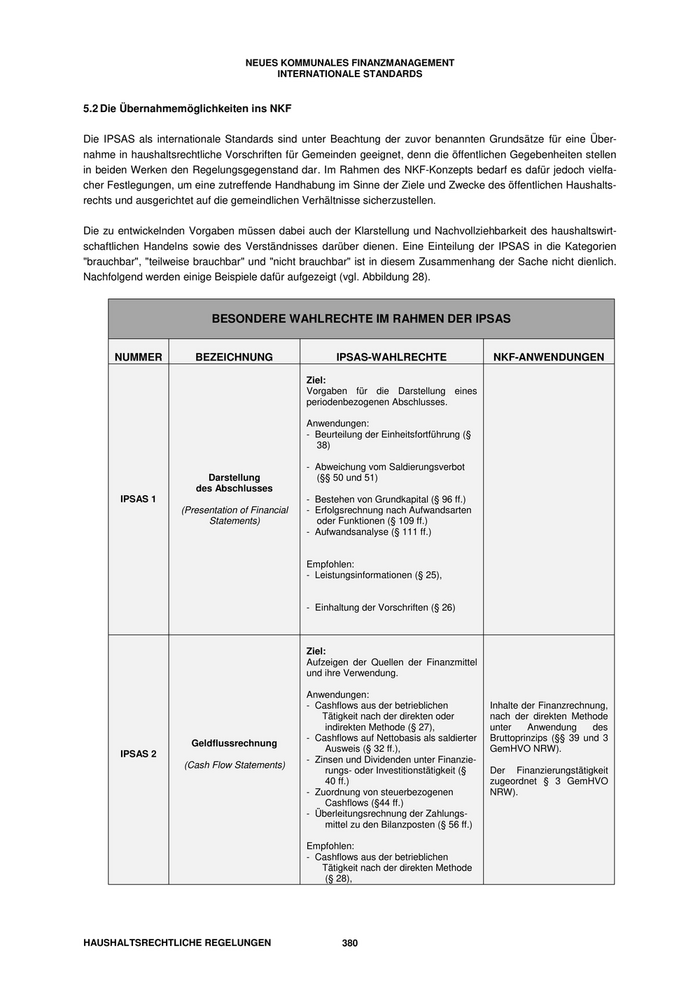 NEUES KOMMUNALES FINANZMANAGEMENT
INTERNATIONALE STANDARDS

5.2 Die Übernahmemöglichkeiten ins NKF

Die IPSAS als internationale Standards sind unter Beachtung der zuvor benannten Grundsätze für eine Übernahme in haushaltsrechtliche Vorschriften für Gemeinden geeignet, denn die öffentlichen Gegebenheiten stellen in beiden Werken den Regelungsgegenstand dar. Im Rahmen des NKF-Konzepts bedarf es dafür jedoch vielfacher Festlegungen, um eine zutreffende Handhabung im Sinne der Ziele und Zwecke des öffentlichen Haushaltsrechts und ausgerichtet auf die gemeindlichen Verhältnisse sicherzustellen.

Die zu entwickelnden Vorgaben müssen dabei auch der Klarstellung und Nachvollziehbarkeit des haushaltswirtschaftlichen Handelns sowie des Verständnisses darüber dienen. Eine Einteilung der IPSAS in die Kategorien "brauchbar", "teilweise brauchbar" und "nicht brauchbar" ist in diesem Zusammenhang der Sache nicht dienlich. Nachfolgend werden einige Beispiele dafür aufgezeigt (vgl. Abbildung 28).

BESONDERE WAHLRECHTE IM RAHMEN DER IPSAS

| NUMMER | BEZEICHNUNG | IPSAS-WAHLRECHTE | NKF-ANWENDUNGEN |
|---|---|---|---|
| IPSAS 1 | Darstellung des Abschlusses (Presentation of Financial Statements) | Ziel: Vorgaben für die Darstellung eines periodenbezogenen Abschlusses. Anwendungen: - Beurteilung der Einheitsfortführung (§ 38) - Abweichung vom Saldierungsverbot (§§ 50 und 51) - Bestehen von Grundkapital (§ 96 ff.) - Erfolgsrechnung nach Aufwandsarten oder Funktionen (§ 109 ff.) - Aufwandsanalyse (§ 111 ff.) Empfohlen: - Leistungsinformationen (§ 25), - Einhaltung der Vorschriften (§ 26) | |
| IPSAS 2 | Geldflussrechnung (Cash Flow Statements) | Ziel: Aufzeigen der Quellen der Finanzmittel und ihre Verwendung. Anwendungen: - Cashflows aus der betrieblichen Tätigkeit nach der direkten oder indirekten Methode (§ 27), - Cashflows auf Nettobasis als saldierter Ausweis (§ 32 ff.), - Zinsen und Dividenden unter Finanzierungs- oder Investitionstätigkeit (§ 40 ff.) - Zuordnung von steuerbezogenen Cashflows (§44 ff.) - Überleitungsrechnung der Zahlungsmittel zu den Bilanzposten (§ 56 ff.) Empfohlen: - Cashflows aus der betrieblichen Tätigkeit nach der direkten Methode (§ 28), | Inhalte der Finanzrechnung, nach der direkten Methode unter Anwendung des Bruttoprinzips (§§ 39 und 3 GemHVO NRW). Der Finanzierungstätigkeit zugeordnet § 3 GemHVO NRW). |

HAUSHALTSRECHTLICHE REGELUNGEN 380